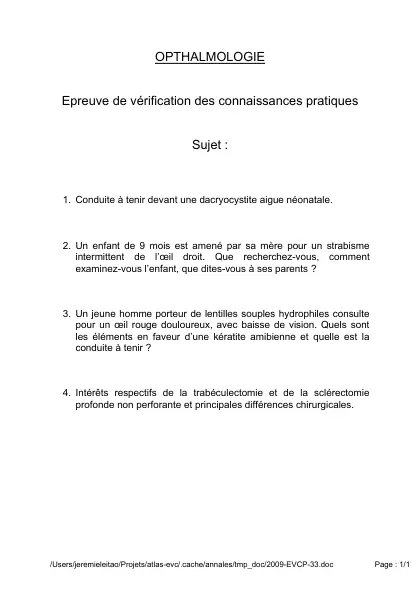 OPTHALMOLOGIE

Epreuve de vérification des connaissances pratiques

Sujet :

1. Conduite à tenir devant une dacryocystite aigue néonatale.

2. Un enfant de 9 mois est amené par sa mère pour un strabisme intermittent de l'œil droit. Que recherchez-vous, comment examinez-vous l'enfant, que dites-vous à ses parents ?

3. Un jeune homme porteur de lentilles souples hydrophiles consulte pour un œil rouge douloureux, avec baisse de vision. Quels sont les éléments en faveur d'une kératite amibienne et quelle est la conduite à tenir ?

4. Intérêts respectifs de la trabéculectomie et de la sclérectomie profonde non perforante et principales différences chirurgicales.

/Users/jeremieleitao/Projets/atlas-evc/.cache/annales/tmp_doc/2009-EVCP-33.doc

Page : 1/1